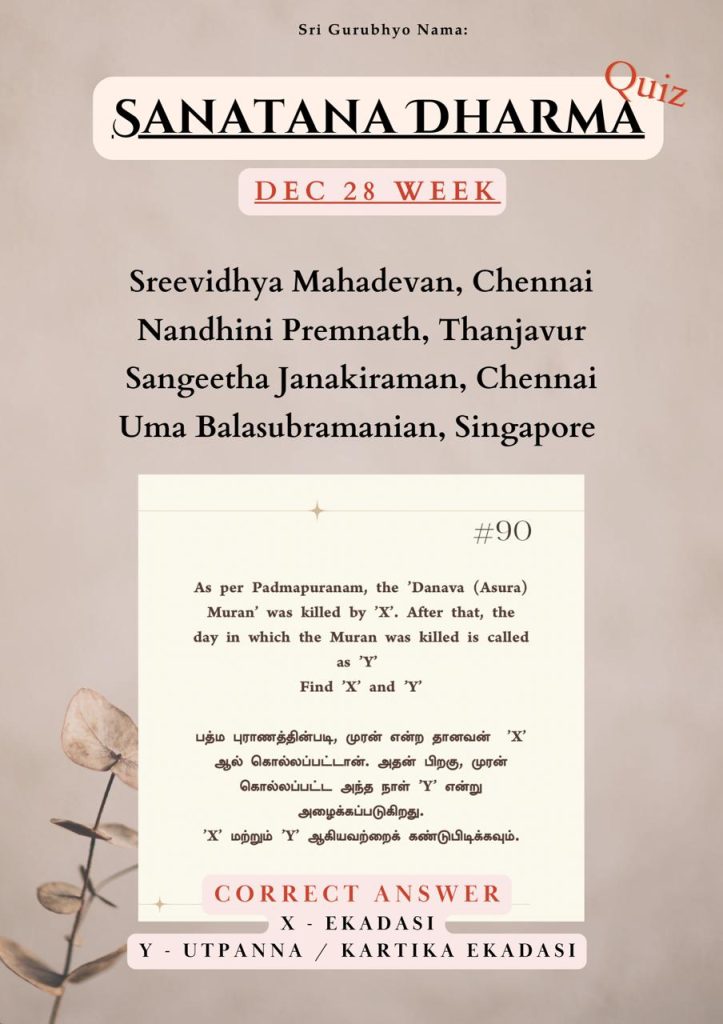 Sri Gurubhyo Nama:

SANATANA DHARMA Quiz

DEC 28 WEEK

Sreevidhya Mahadevan, Chennai
Nandhini Premnath, Thanjavur
Sangeetha Janakiraman, Chennai
Uma Balasubramanian, Singapore

#90

As per Padmapuranam, the 'Danava (Asura) Muran' was killed by 'X'. After that, the day in which the Muran was killed is called as 'Y'
Find 'X' and 'Y'

பத்ம புராணத்தின்படி, முரன் என்ற தானவன் 'X' ஆல் கொல்லப்பட்டான். அதன் பிறகு, முரன் கொல்லப்பட்ட அந்த நாள் 'Y' என்று அழைக்கப்படுகிறது.
'X' மற்றும் 'Y' ஆகியவற்றைக் கண்டுபிடிக்கவும்.

CORRECT ANSWER
X - EKADASI
Y - UTPANNA / KARTIKA EKADASI